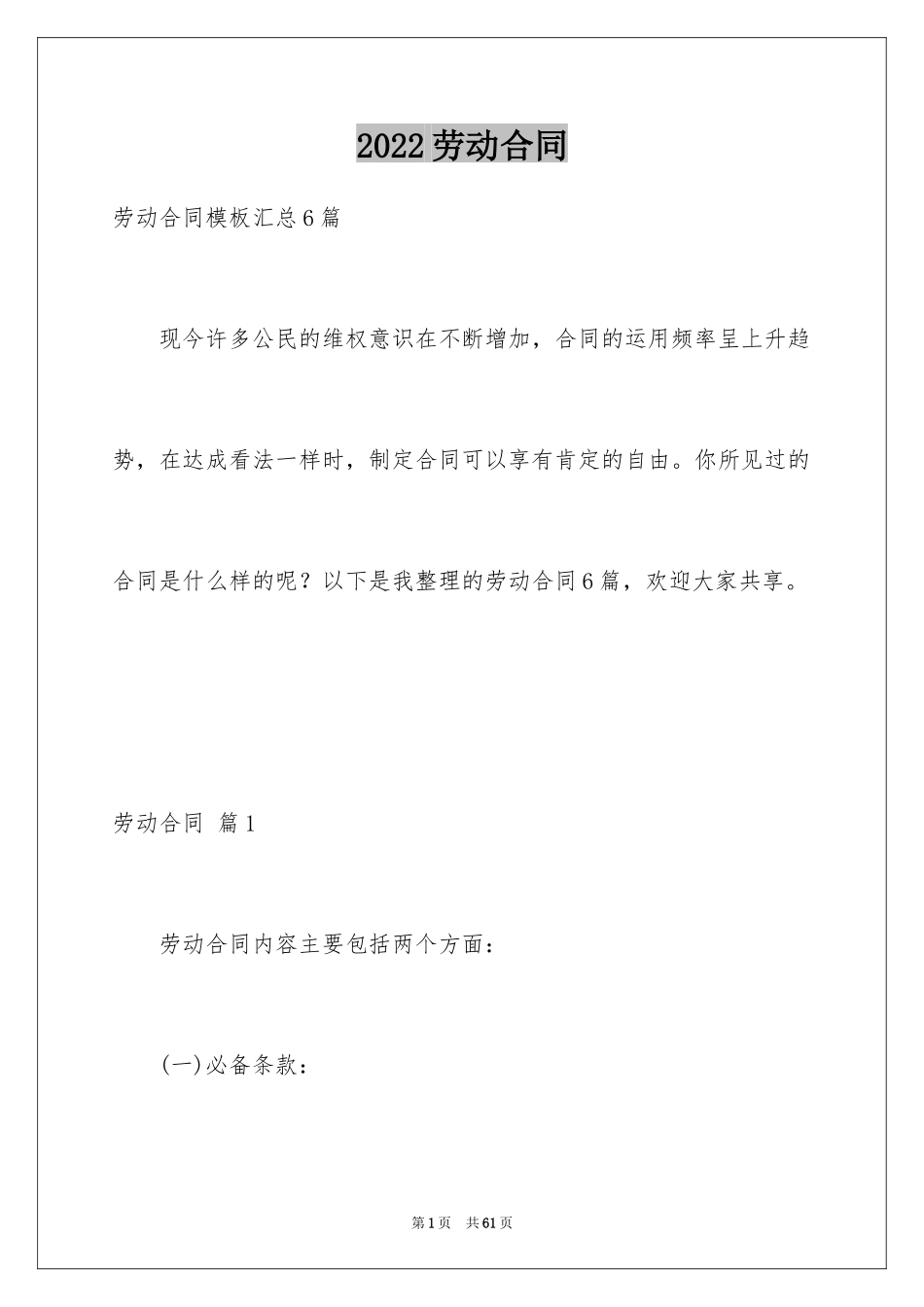 2022劳动合同

劳动合同模板汇总6篇

现今许多公民的维权意识在不断增加，合同的运用频率呈上升趋势，在达成看法一样时，制定合同可以享有肯定的自由。你所见过的合同是什么样的呢？以下是我整理的劳动合同6篇，欢迎大家共享。

劳动合同 篇1

劳动合同内容主要包括两个方面：

(一)必备条款：

第1页 共61页